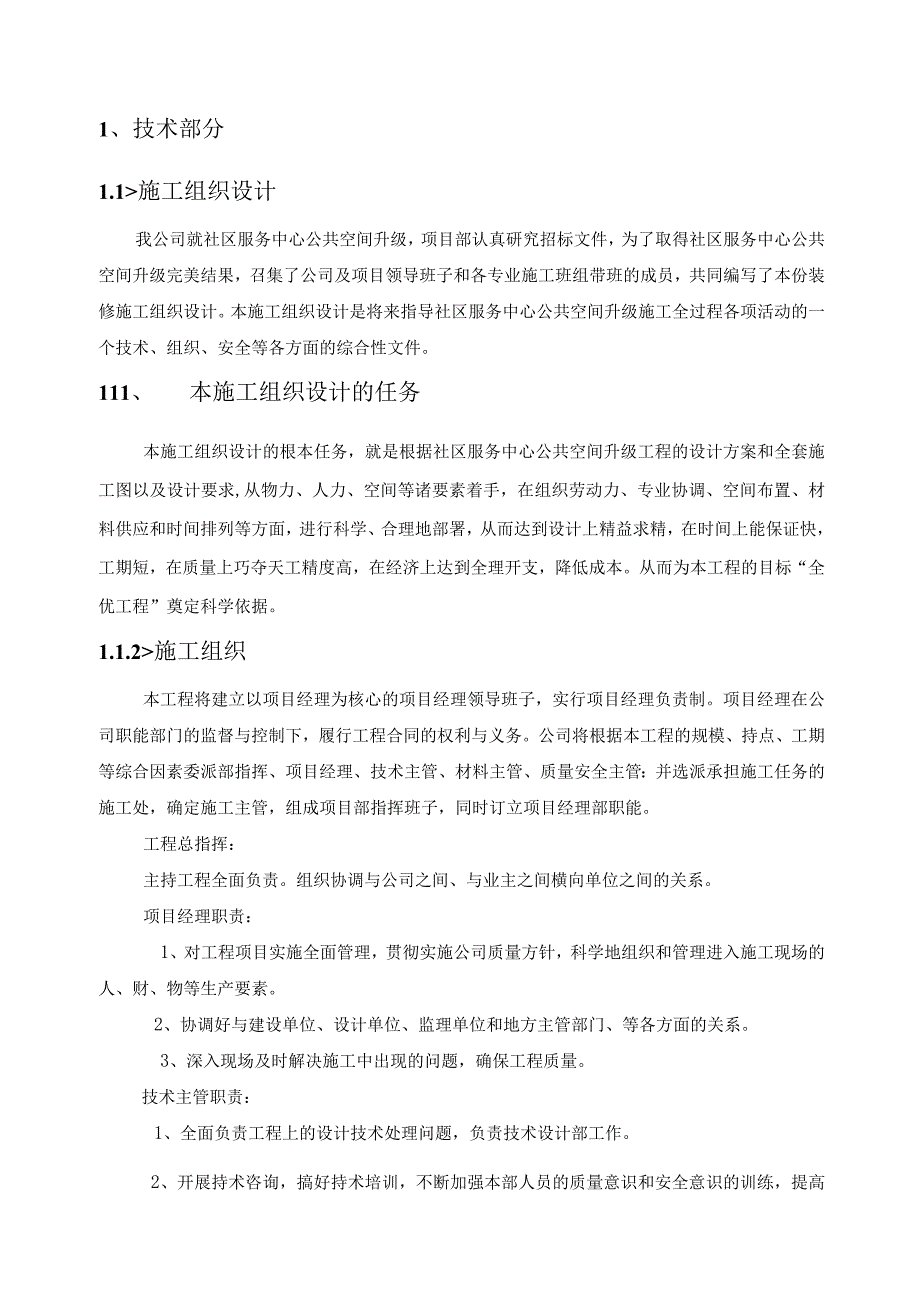 1、技术部分

1.1>施工组织设计

我公司就社区服务中心公共空间升级，项目部认真研究招标文件，为了取得社区服务中心公共空间升级完美结果，召集了公司及项目领导班子和各专业施工班组带班的成员，共同编写了本份装修施工组织设计。本施工组织设计是将来指导社区服务中心公共空间升级施工全过程各项活动的一个技术、组织、安全等各方面的综合性文件。

111、　本施工组织设计的任务

本施工组织设计的根本任务，就是根据社区服务中心公共空间升级工程的设计方案和全套施工图以及设计要求,从物力、人力、空间等诸要素着手，在组织劳动力、专业协调、空间布置、材料供应和时间排列等方面，进行科学、合理地部署，从而达到设计上精益求精，在时间上能保证快，工期短，在质量上巧夺天工精度高，在经济上达到全理开支，降低成本。从而为本工程的目标“全优工程”奠定科学依据。

1.1.2>施工组织

本工程将建立以项目经理为核心的项目经理领导班子，实行项目经理负责制。项目经理在公司职能部门的监督与控制下，履行工程合同的权利与义务。公司将根据本工程的规模、持点、工期等综合因素委派部指挥、项目经理、技术主管、材料主管、质量安全主管：并选派承担施工任务的施工处，确定施工主管，组成项目部指挥班子，同时订立项目经理部职能。

工程总指挥：

主持工程全面负责。组织协调与公司之间、与业主之间横向单位之间的关系。

项目经理职责：

1、对工程项目实施全面管理，贯彻实施公司质量方针，科学地组织和管理进入施工现场的人、财、物等生产要素。

2、协调好与建设单位、设计单位、监理单位和地方主管部门、等各方面的关系。

3、深入现场及时解决施工中出现的问题，确保工程质量。

技术主管职责：

1、全面负责工程上的设计技术处理问题，负责技术设计部工作。

2、开展持术咨询，搞好持术培训，不断加强本部人员的质量意识和安全意识的训练，提高